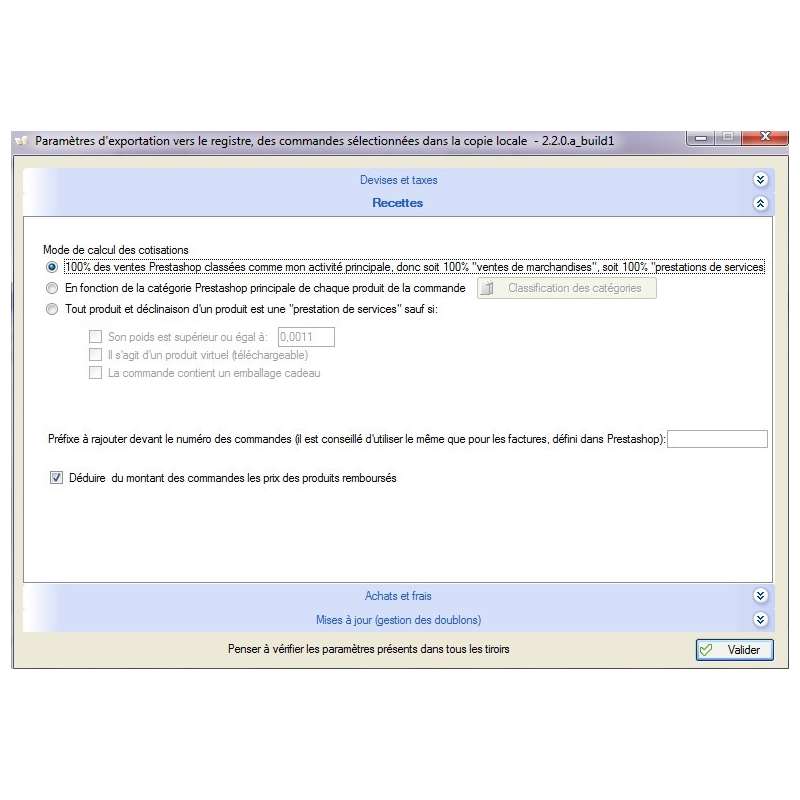 Paramètres d'exportation vers le registre, des commandes sélectionnées dans la copie locale - 2.2.0.a_build1

Devises et taxes

Recettes

Mode de calcul des cotisations

100% des ventes Prestashop classées comme mon activité principale, donc soit 100% "ventes de marchandises", soit 100% "prestations de services

En fonction de la catégorie Prestashop principale de chaque produit de la commande

Classification des catégories

Tout produit et déclinaison d'un produit est une "prestation de services" sauf si:

Son poids est supérieur ou égal à: 0,0011

Il s'agit d'un produit virtuel (téléchargeable)

La commande contient un emballage cadeau

Préfixe à rajouter devant le numéro des commandes (il est conseillé d'utiliser le même que pour les factures, défini dans Prestashop):

Déduire du montant des commandes les prix des produits remboursés

Achats et frais

Mises à jour (gestion des doublons)

Penser à vérifier les paramètres présents dans tous les tiroirs

Valider